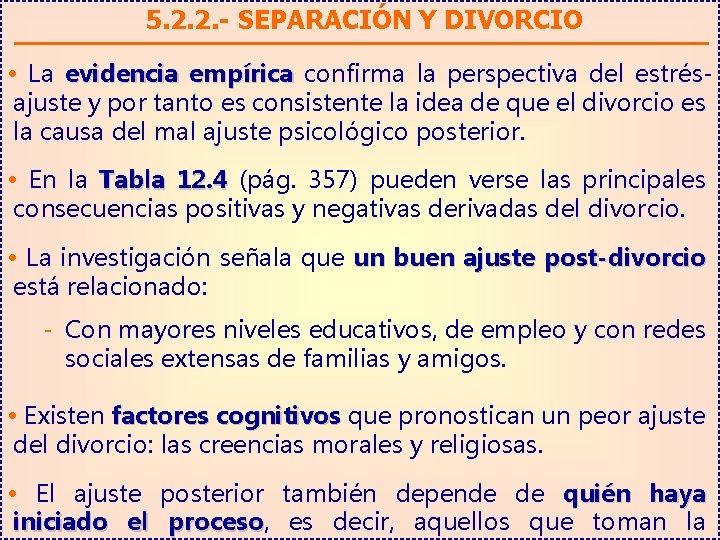 5.2.2.- SEPARACIÓN Y DIVORCIO

• La evidencia empírica confirma la perspectiva del estrés-ajuste y por tanto es consistente la idea de que el divorcio es la causa del mal ajuste psicológico posterior.

• En la Tabla 12.4 (pág. 357) pueden verse las principales consecuencias positivas y negativas derivadas del divorcio.

• La investigación señala que un buen ajuste post-divorcio está relacionado:

- Con mayores niveles educativos, de empleo y con redes sociales extensas de familias y amigos.

• Existen factores cognitivos que pronostican un peor ajuste del divorcio: las creencias morales y religiosas.

• El ajuste posterior también depende de quién haya iniciado el proceso, es decir, aquellos que toman la